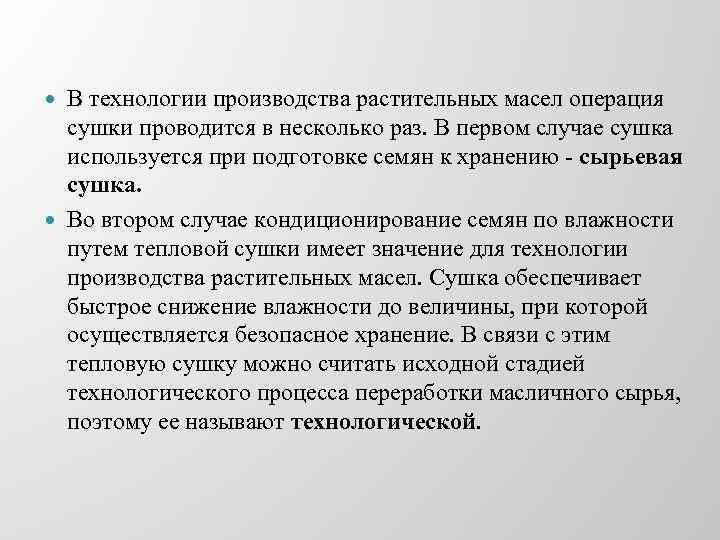 В технологии производства растительных масел операция сушки проводится в несколько раз. В первом случае сушка используется при подготовке семян к хранению - сырьевая сушка.

Во втором случае кондиционирование семян по влажности путем тепловой сушки имеет значение для технологии производства растительных масел. Сушка обеспечивает быстрое снижение влажности до величины, при которой осуществляется безопасное хранение. В связи с этим тепловую сушку можно считать исходной стадией технологического процесса переработки масличного сырья, поэтому ее называют технологической.